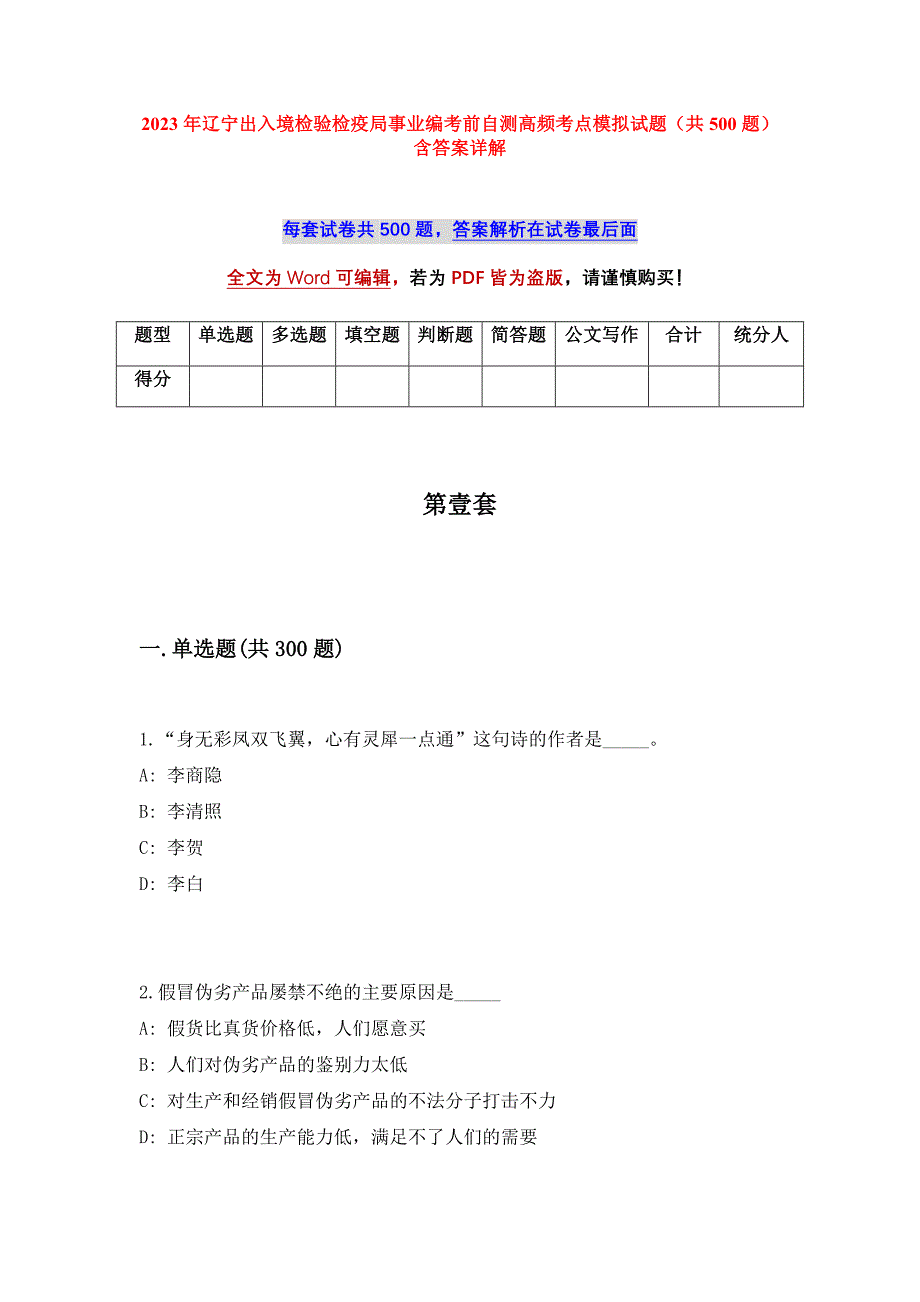 2023 年辽宁出入境检验检疫局事业编考前自测高频考点模拟试题（共 500 题）含答案详解

每套试卷共 500 题，答案解析在试卷最后面

全文为 Word 可编辑，若为 PDF 皆为盗版，请谨慎购买！

| 题型 | 单选题 | 多选题 | 填空题 | 判断题 | 简答题 | 公文写作 | 合计 | 统分人 |
|---|---|---|---|---|---|---|---|---|
| 得分 | | | | | | | | |

第壹套

一.单选题(共 300 题)

1.“身无彩凤双飞翼，心有灵犀一点通”这句诗的作者是_____。
A: 李商隐
B: 李清照
C: 李贺
D: 李白

2.假冒伪劣产品屡禁不绝的主要原因是_____
A: 假货比真货价格低，人们愿意买
B: 人们对伪劣产品的鉴别力太低
C: 对生产和经销假冒伪劣产品的不法分子打击不力
D: 正宗产品的生产能力低，满足不了人们的需要